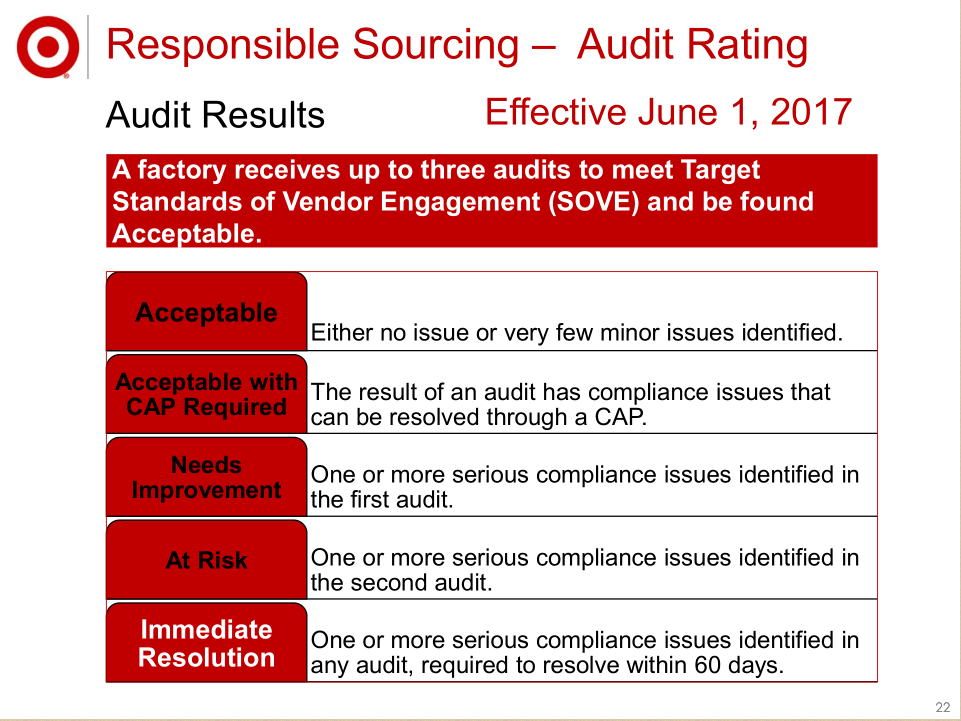 Responsible Sourcing – Audit Rating

Audit Results

Effective June 1, 2017

A factory receives up to three audits to meet Target Standards of Vendor Engagement (SOVE) and be found Acceptable.

| | |
|---|---|
| Acceptable | Either no issue or very few minor issues identified. |
| Acceptable with CAP Required | The result of an audit has compliance issues that can be resolved through a CAP. |
| Needs Improvement | One or more serious compliance issues identified in the first audit. |
| At Risk | One or more serious compliance issues identified in the second audit. |
| Immediate Resolution | One or more serious compliance issues identified in any audit, required to resolve within 60 days. |

22